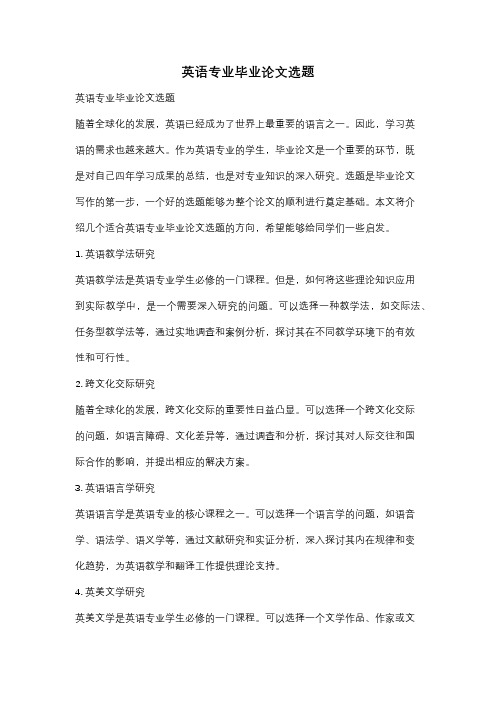 英语专业毕业论文选题

英语专业毕业论文选题

随着全球化的发展，英语已经成为了世界上最重要的语言之一。因此，学习英语的需求也越来越大。作为英语专业的学生，毕业论文是一个重要的环节，既是对自己四年学习成果的总结，也是对专业知识的深入研究。选题是毕业论文写作的第一步，一个好的选题能够为整个论文的顺利进行奠定基础。本文将介绍几个适合英语专业毕业论文选题的方向，希望能够给同学们一些启发。

1. 英语教学法研究

英语教学法是英语专业学生必修的一门课程。但是，如何将这些理论知识应用到实际教学中，是一个需要深入研究的问题。可以选择一种教学法，如交际法、任务型教学法等，通过实地调查和案例分析，探讨其在不同教学环境下的有效性和可行性。

2. 跨文化交际研究

随着全球化的发展，跨文化交际的重要性日益凸显。可以选择一个跨文化交际的问题，如语言障碍、文化差异等，通过调查和分析，探讨其对人际交往和国际合作的影响，并提出相应的解决方案。

3. 英语语言学研究

英语语言学是英语专业的核心课程之一。可以选择一个语言学的问题，如语音学、语法学、语义学等，通过文献研究和实证分析，深入探讨其内在规律和变化趋势，为英语教学和翻译工作提供理论支持。

4. 英美文学研究

英美文学是英语专业学生必修的一门课程。可以选择一个文学作品、作家或文